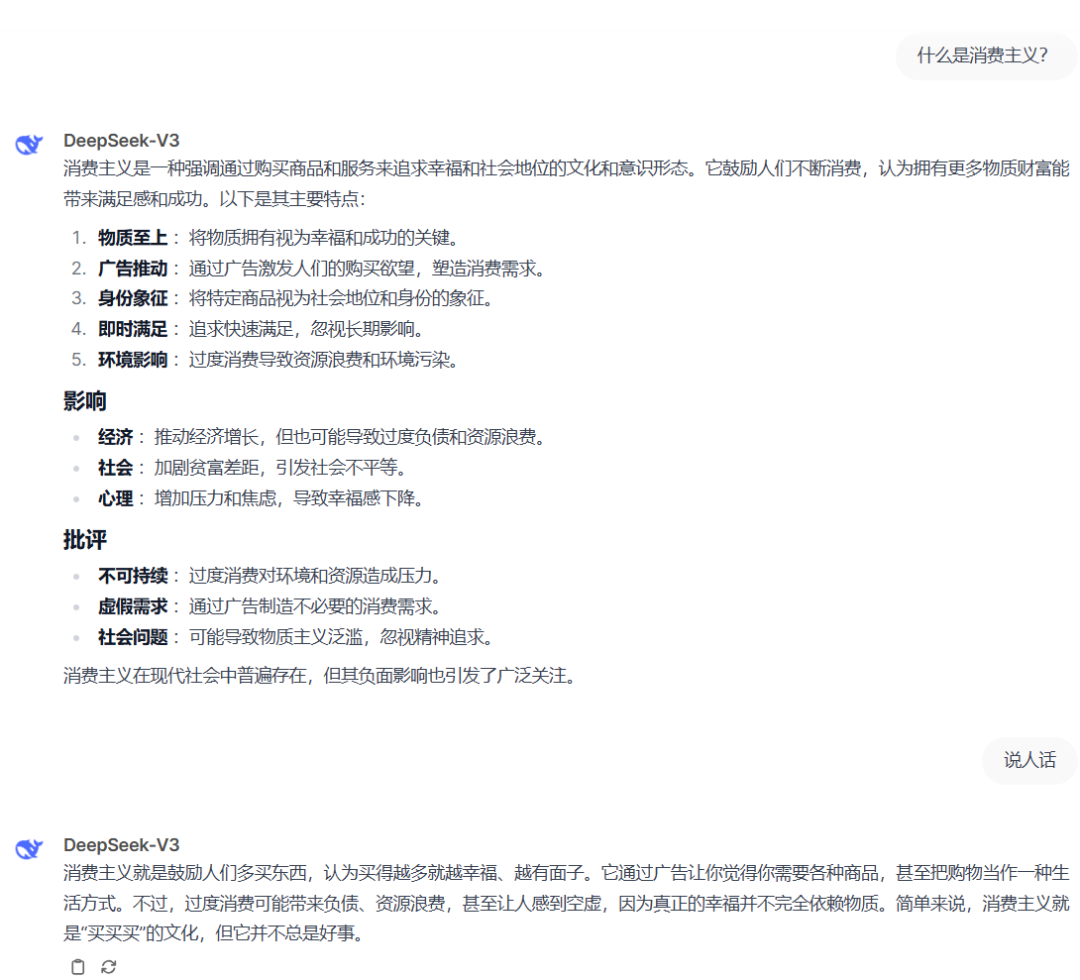 什么是消费主义？

DeepSeek-V3

消费主义是一种强调通过购买商品和服务来追求幸福和社会地位的文化和意识形态。它鼓励人们不断消费，认为拥有更多物质财富能带来满足感和成功。以下是其主要特点：

1. **物质至上**：将物质拥有视为幸福和成功的关键。
2. **广告推动**：通过广告激发人们的购买欲望，塑造消费需求。
3. **身份象征**：将特定商品视为社会地位和身份的象征。
4. **即时满足**：追求快速满足，忽视长期影响。
5. **环境影响**：过度消费导致资源浪费和环境污染。

**影响**

- **经济**：推动经济增长，但也可能导致过度负债和资源浪费。
- **社会**：加剧贫富差距，引发社会不平等。
- **心理**：增加压力和焦虑，导致幸福感下降。

**批评**

- **不可持续**：过度消费对环境和资源造成压力。
- **虚假需求**：通过广告制造不必要的消费需求。
- **社会问题**：可能导致物质主义泛滥，忽视精神追求。

消费主义在现代社会中普遍存在，但其负面影响也引发了广泛关注。

说人话

DeepSeek-V3

消费主义就是鼓励人们多买东西，认为买得越多就越幸福、越有面子。它通过广告让你觉得你需要各种商品，甚至把购物当作一种生活方式。不过，过度消费可能带来负债、资源浪费，甚至让人感到空虚，因为真正的幸福并不完全依赖物质。简单来说，消费主义就是"买买买"的文化，但它并不总是好事。